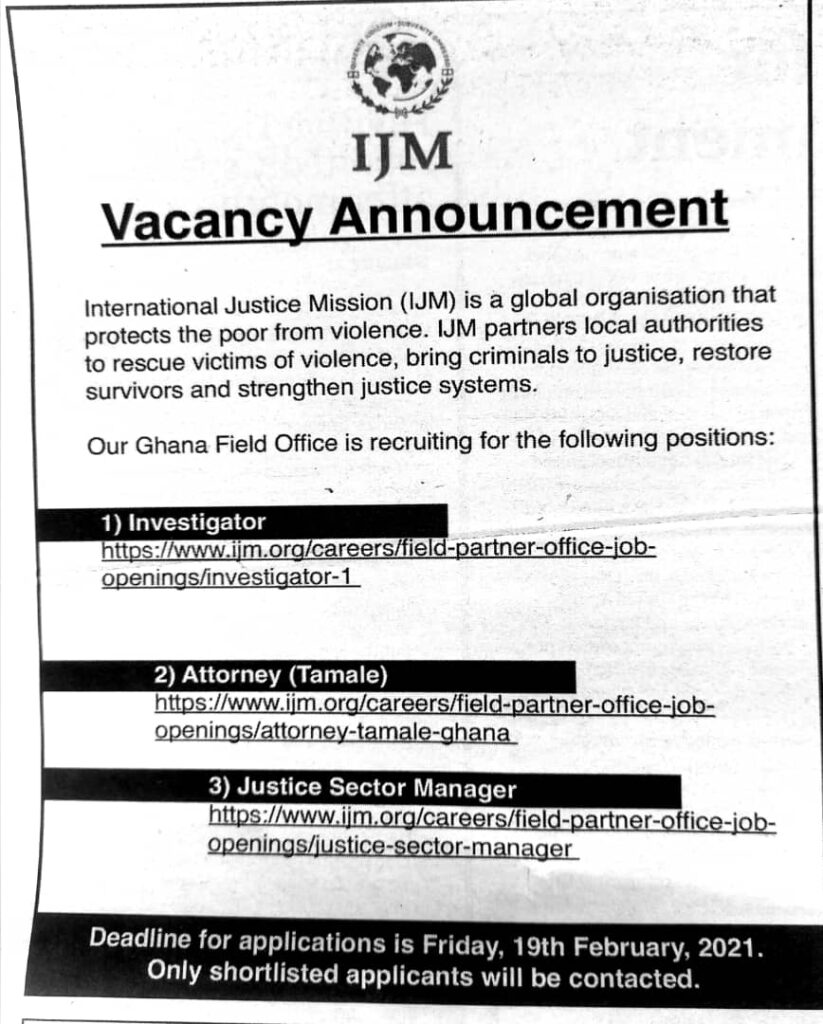 IJM

Vacancy Announcement

International Justice Mission (IJM) is a global organisation that protects the poor from violence. IJM partners local authorities to rescue victims of violence, bring criminals to justice, restore survivors and strengthen justice systems.

Our Ghana Field Office is recruiting for the following positions:

1) Investigator
https://www.ijm.org/careers/field-partner-office-job-openings/investigator-1

2) Attorney (Tamale)
https://www.ijm.org/careers/field-partner-office-job-openings/attorney-tamale-ghana

3) Justice Sector Manager
https://www.ijm.org/careers/field-partner-office-job-openings/justice-sector-manager

Deadline for applications is Friday, 19th February, 2021.
Only shortlisted applicants will be contacted.